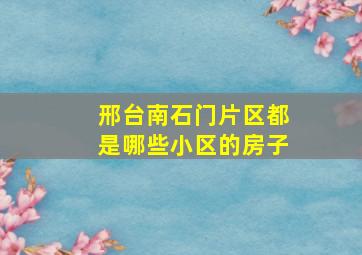 邢台南石门片区都是哪些小区的房子